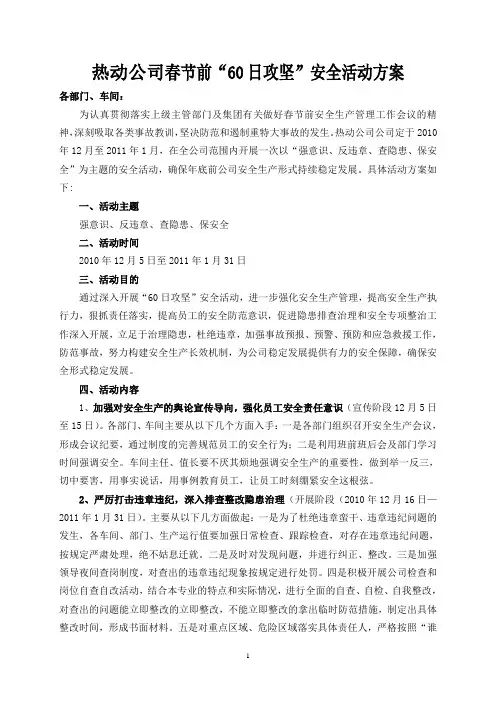 热动公司春节前“60日攻坚”安全活动方案

各部门、车间：

为认真贯彻落实上级主管部门及集团有关做好春节前安全生产管理工作会议的精神，深刻吸取各类事故教训，坚决防范和遏制重特大事故的发生，热动公司公司定于2010年12月至2011年1月，在全公司范围内开展一次以“强意识、反违章、查隐患、保安全”为主题的安全活动，确保年底前公司安全生产形式持续稳定发展。具体活动方案如下：

一、活动主题

强意识、反违章、查隐患、保安全

二、活动时间

2010年12月5日至2011年1月31日

三、活动目的

通过深入开展“60日攻坚”安全活动，进一步强化安全生产管理，提高安全生产执行力，狠抓责任落实，提高员工的安全防范意识，促进隐患排查治理和安全专项整治工作深入开展，立足于治理隐患，杜绝违章，加强事故预报、预警、预防和应急救援工作，防范事故，努力构建安全生产长效机制，为公司稳定发展提供有力的安全保障，确保安全形式稳定发展。

四、活动内容

1、加强对安全生产的舆论宣传导向，强化员工安全责任意识（宣传阶段12月5日至15日）。各部门、车间主要从以下几个方面入手：一是各部门组织召开安全生产会议，形成会议纪要，通过制度的完善规范员工的安全行为；二是利用班前班后会及部门学习时间强调安全。车间主任、值长要不厌其烦地强调安全生产的重要性，做到举一反三，切中要害，用事实说话，用事例教育员工，让员工时刻绷紧安全这根弦。

2、严厉打击违章违纪，深入排查整改隐患治理（开展阶段（2010年12月16日—2011年1月31日）。主要从以下几方面做起：一是为了杜绝违章蛮干、违章违纪问题的发生，各车间、部门、生产运行值要加强日常检查、跟踪检查，对存在违章违纪问题，按规定严肃处理，绝不姑息迁就。二是及时对发现问题，并进行纠正、整改。三是加强领导夜间查岗制度，对查出的违章违纪现象按规定进行处罚。四是积极开展公司检查和岗位自查自改活动，结合本专业的特点和实际情况，进行全面的自查、自检、自我整改，对查出的问题能立即整改的立即整改，不能立即整改的拿出临时防范措施，制定出具体整改时间，形成书面材料。五是对重点区域、危险区域落实具体责任人，严格按照“谁

1